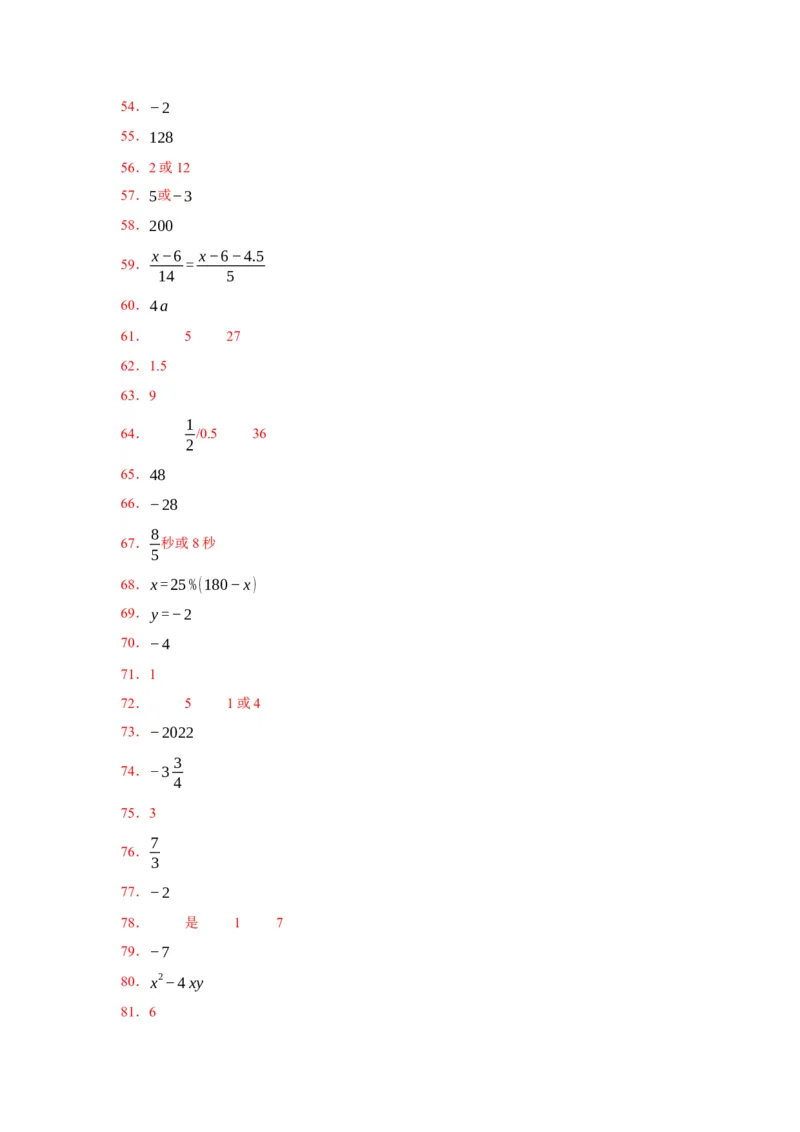 54．$-2$

55．128

56．2或12

57．5或$-3$

58．200

59．$\frac{x-6}{14}=\frac{x-6-4.5}{5}$

60．$4a$

61． 5 27

62．1.5

63．9

64． $\frac{1}{2}$/0.5 36

65．48

66．$-28$

67．$\frac{8}{5}$秒或8秒

68．$x=25\%(180-x)$

69．$y=-2$

70．$-4$

71．1

72． 5 1或4

73．$-2022$

74．$-3\frac{3}{4}$

75．3

76．$\frac{7}{3}$

77．$-2$

78． 是 1 7

79．$-7$

80．$x^2-4xy$

81．6